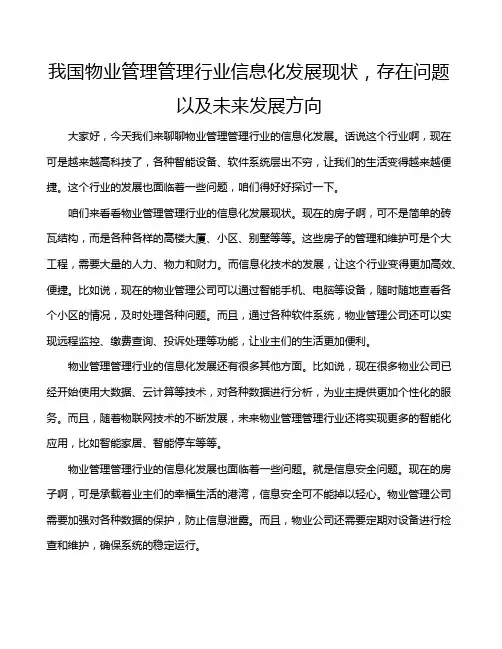 我国物业管理管理行业信息化发展现状，存在问题以及未来发展方向

大家好，今天我们来聊聊物业管理管理行业的信息化发展。话说这个行业啊，现在可是越来越高科技了，各种智能设备、软件系统层出不穷，让我们的生活变得越来越便捷。这个行业的发展也面临着一些问题，咱们得好好探讨一下。

咱们来看看物业管理管理行业的信息化发展现状。现在的房子啊，可不是简单的砖瓦结构，而是各种各样的高楼大厦、小区、别墅等等。这些房子的管理和维护可是个大工程，需要大量的人力、物力和财力。而信息化技术的发展，让这个行业变得更加高效、便捷。比如说，现在的物业管理公司可以通过智能手机、电脑等设备，随时随地查看各个小区的情况，及时处理各种问题。而且，通过各种软件系统，物业管理公司还可以实现远程监控、缴费查询、投诉处理等功能，让业主们的生活更加便利。

物业管理管理行业的信息化发展还有很多其他方面。比如说，现在很多物业公司已经开始使用大数据、云计算等技术，对各种数据进行分析，为业主提供更加个性化的服务。而且，随着物联网技术的不断发展，未来物业管理管理行业还将实现更多的智能化应用，比如智能家居、智能停车等等。

物业管理管理行业的信息化发展也面临着一些问题。就是信息安全问题。现在的房子啊，可是承载着业主们的幸福生活的港湾，信息安全可不能掉以轻心。物业管理公司需要加强对各种数据的保护，防止信息泄露。而且，物业公司还需要定期对设备进行检查和维护，确保系统的稳定运行。